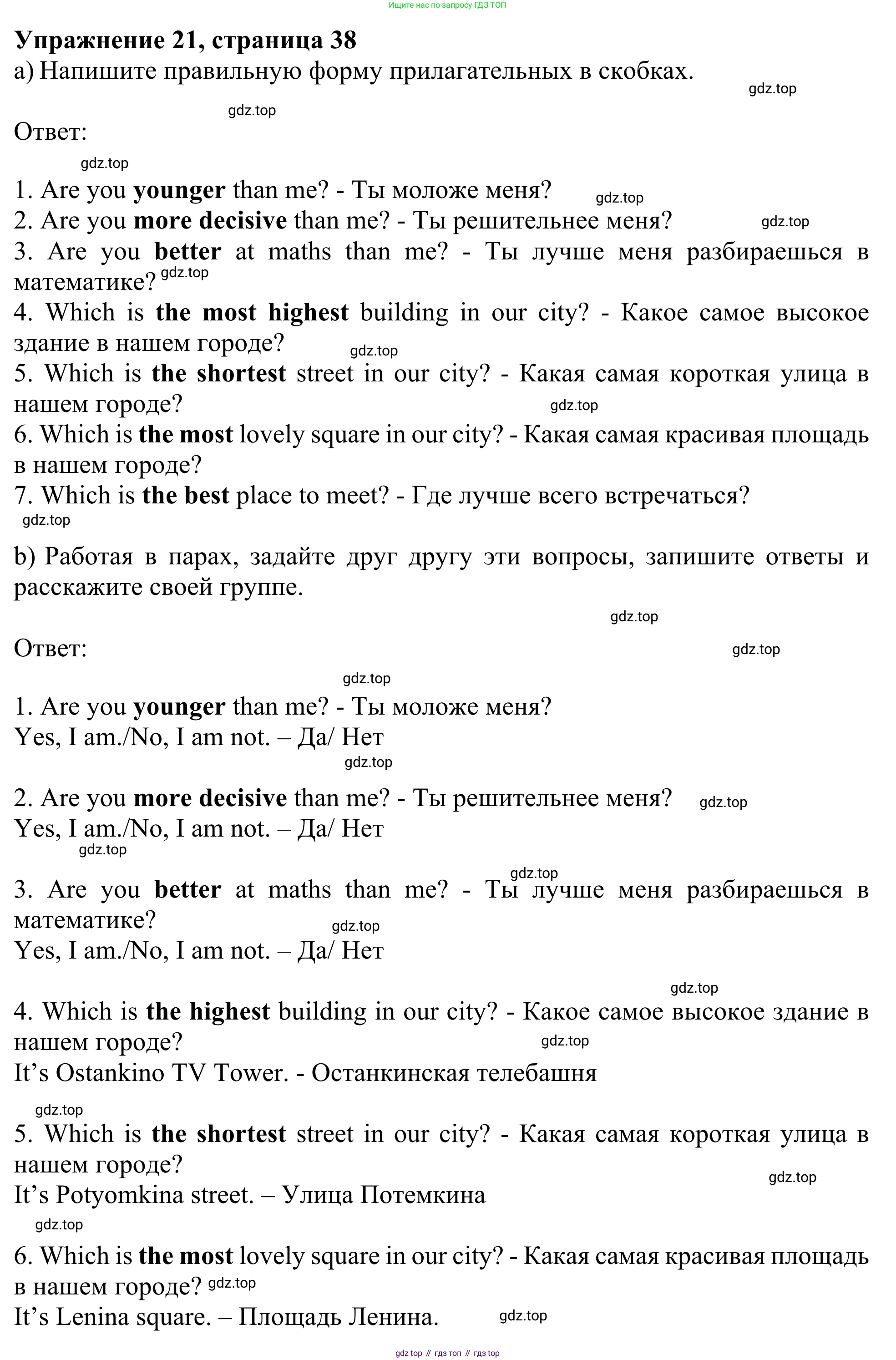 Ищите нас по запросу ГДЗ ТОП

**Упражнение 21, страница 38**
a) Напишите правильную форму прилагательных в скобках.

gdz.top

gdz.top

Ответ:

gdz.top

1. Are you **younger** than me? - Ты моложе меня? gdz.top
2. Are you **more decisive** than me? - Ты решительнее меня? gdz.top
3. Are you **better** at maths than me? - Ты лучше меня разбираешься в математике? gdz.top
4. Which is **the most highest** building in our city? - Какое самое высокое здание в нашем городе? gdz.top
5. Which is **the shortest** street in our city? - Какая самая короткая улица в нашем городе? gdz.top
6. Which is **the most** lovely square in our city? - Какая самая красивая площадь в нашем городе?
7. Which is **the best** place to meet? - Где лучше всего встречаться?
gdz.top

b) Работая в парах, задайте друг другу эти вопросы, запишите ответы и расскажите своей группе.

gdz.top

Ответ:

gdz.top

gdz.top

1. Are you **younger** than me? - Ты моложе меня?
Yes, I am./No, I am not. – Да/ Нет
gdz.top

2. Are you **more decisive** than me? - Ты решительнее меня? gdz.top
Yes, I am./No, I am not. – Да/ Нет
gdz.top

gdz.top

3. Are you **better** at maths than me? - Ты лучше меня разбираешься в математике? gdz.top
Yes, I am./No, I am not. – Да/ Нет

gdz.top

4. Which is **the highest** building in our city? - Какое самое высокое здание в нашем городе? gdz.top
It’s Ostankino TV Tower. - Останкинская телебашня

gdz.top

5. Which is **the shortest** street in our city? - Какая самая короткая улица в нашем городе? gdz.top
It’s Potyomkina street. – Улица Потемкина
gdz.top

6. Which is **the most** lovely square in our city? - Какая самая красивая площадь в нашем городе? gdz.top
It’s Lenina square. – Площадь Ленина. gdz.top

gdz top // гдз топ // гдз top